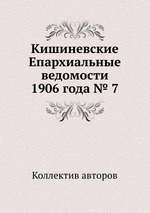 Кишиневские Епархиальные ведомости 1906 года № 7

Коллектив авторов